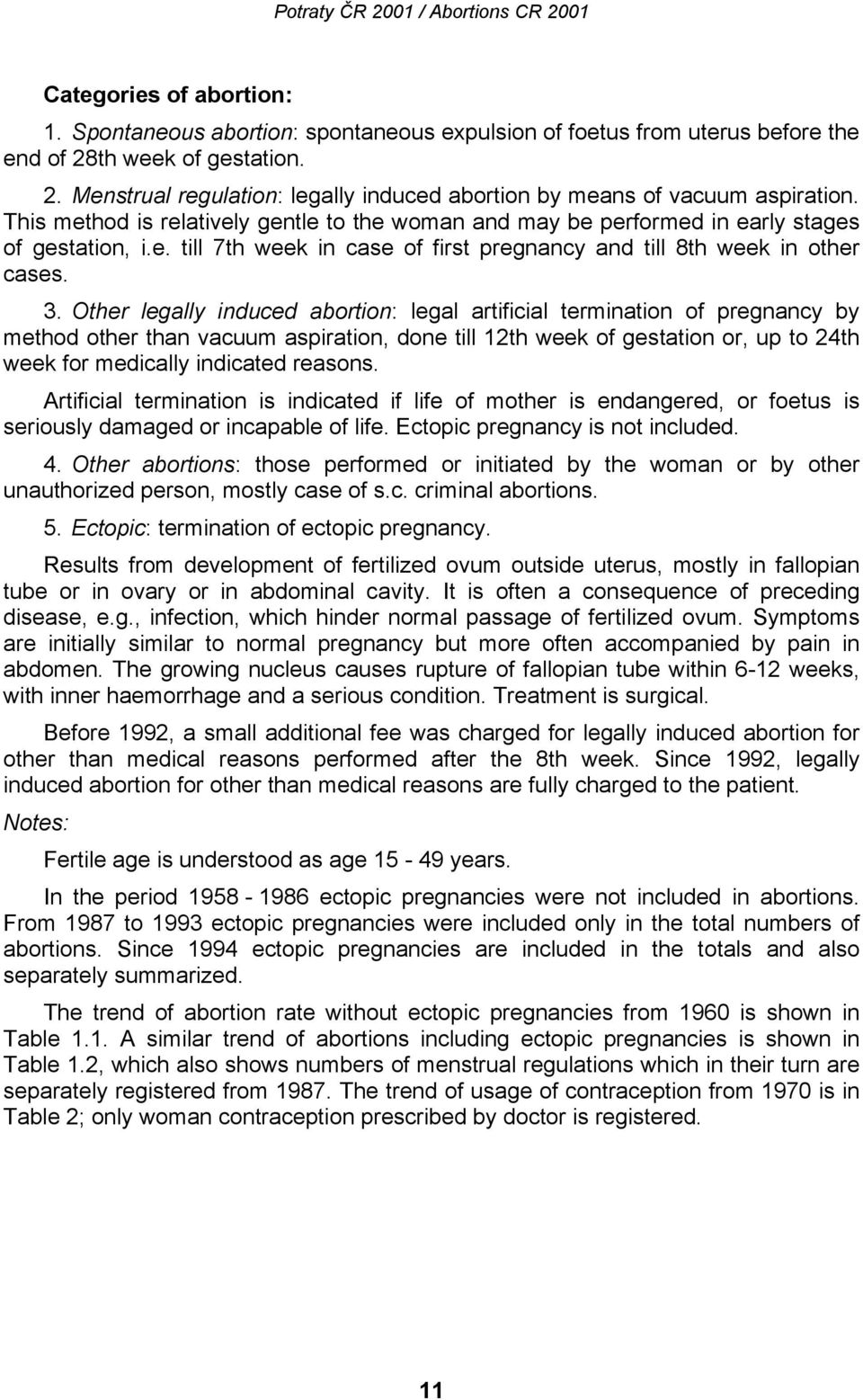 Potraty ČR 2001 / Abortions CR 2001

Categories of abortion:

1. Spontaneous abortion: spontaneous expulsion of foetus from uterus before the end of 28th week of gestation.

2. Menstrual regulation: legally induced abortion by means of vacuum aspiration. This method is relatively gentle to the woman and may be performed in early stages of gestation, i.e. till 7th week in case of first pregnancy and till 8th week in other cases.

3. Other legally induced abortion: legal artificial termination of pregnancy by method other than vacuum aspiration, done till 12th week of gestation or, up to 24th week for medically indicated reasons.

Artificial termination is indicated if life of mother is endangered, or foetus is seriously damaged or incapable of life. Ectopic pregnancy is not included.

4. Other abortions: those performed or initiated by the woman or by other unauthorized person, mostly case of s.c. criminal abortions.

5. Ectopic: termination of ectopic pregnancy.

Results from development of fertilized ovum outside uterus, mostly in fallopian tube or in ovary or in abdominal cavity. It is often a consequence of preceding disease, e.g., infection, which hinder normal passage of fertilized ovum. Symptoms are initially similar to normal pregnancy but more often accompanied by pain in abdomen. The growing nucleus causes rupture of fallopian tube within 6-12 weeks, with inner haemorrhage and a serious condition. Treatment is surgical.

Before 1992, a small additional fee was charged for legally induced abortion for other than medical reasons performed after the 8th week. Since 1992, legally induced abortion for other than medical reasons are fully charged to the patient.

Notes:

Fertile age is understood as age 15 - 49 years.

In the period 1958 - 1986 ectopic pregnancies were not included in abortions. From 1987 to 1993 ectopic pregnancies were included only in the total numbers of abortions. Since 1994 ectopic pregnancies are included in the totals and also separately summarized.

The trend of abortion rate without ectopic pregnancies from 1960 is shown in Table 1.1. A similar trend of abortions including ectopic pregnancies is shown in Table 1.2, which also shows numbers of menstrual regulations which in their turn are separately registered from 1987. The trend of usage of contraception from 1970 is in Table 2; only woman contraception prescribed by doctor is registered.

11